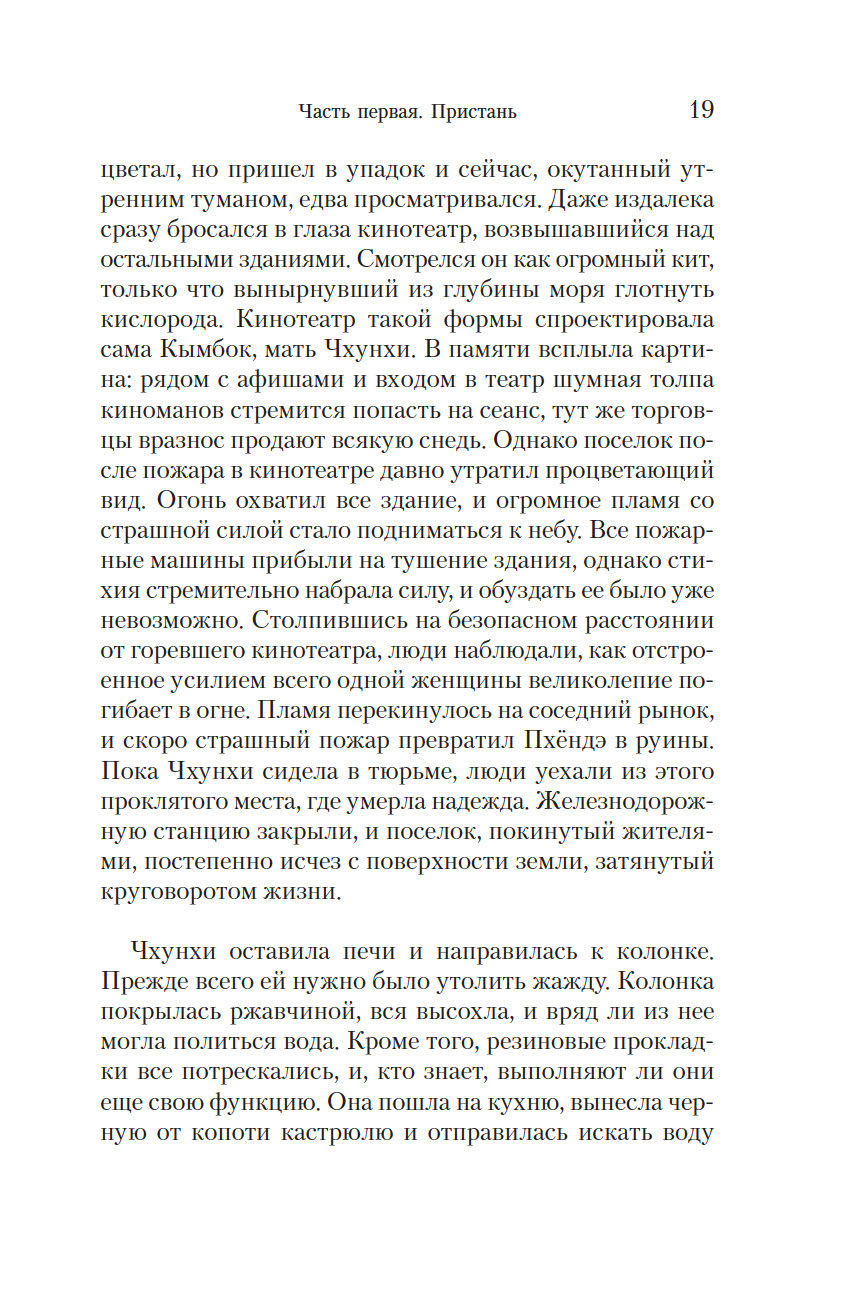 Часть первая. Пристань 19

цветал, но пришел в упадок и сейчас, окутанный утренним туманом, едва просматривался. Даже издалека сразу бросался в глаза кинотеатр, возвышавшийся над остальными зданиями. Смотрелся он как огромный кит, только что вынырнувший из глубины моря глотнуть кислорода. Кинотеатр такой формы спроектировала сама Кымбок, мать Чхунхи. В памяти всплыла картина: рядом с афишами и входом в театр шумная толпа киноманов стремится попасть на сеанс, тут же торговцы вразнос продают всякую снедь. Однако поселок после пожара в кинотеатре давно утратил процветающий вид. Огонь охватил все здание, и огромное пламя со страшной силой стало подниматься к небу. Все пожарные машины прибыли на тушение здания, однако стихия стремительно набрала силу, и обуздать ее было уже невозможно. Столпившись на безопасном расстоянии от горевшего кинотеатра, люди наблюдали, как отстроенное усилием всего одной женщины великолепие погибает в огне. Пламя перекинулось на соседний рынок, и скоро страшный пожар превратил Пхёндэ в руины. Пока Чхунхи сидела в тюрьме, люди уехали из этого проклятого места, где умерла надежда. Железнодорожную станцию закрыли, и поселок, покинутый жителями, постепенно исчез с поверхности земли, затянутый круговоротом жизни.

Чхунхи оставила печи и направилась к колонке. Прежде всего ей нужно было утолить жажду. Колонка покрылась ржавчиной, вся высохла, и вряд ли из нее могла политься вода. Кроме того, резиновые прокладки все потрескались, и, кто знает, выполняют ли они еще свою функцию. Она пошла на кухню, вынесла черную от копоти кастрюлю и отправилась искать воду